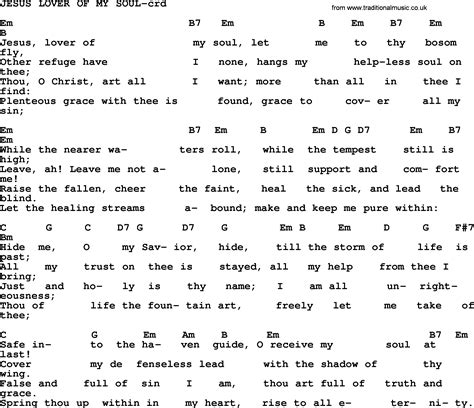 JESUS LOVER OF MY SOUL-crd

from www.traditionalmusic.co.uk

Em B7 Em B Em B7 Em B
Jesus, lover of my soul, let me to thy bosom fly,
Other refuge have I none, hangs my help-less soul on thee;
Thou, O Christ, art all I want; more than all in thee I find:
Plenteous grace with thee is found, grace to cov- er all my sin;

Em B7 Em B Em D G D7 Em B7 Em
While the nearer wa- ters roll, while the tempest still is high;
Leave, ah! Leave me not a- lone, still support and com- fort me!
Raise the fallen, cheer the faint, heal the sick, and lead the blind.
Let the healing streams a- bound; make and keep me pure within:

C G C D7 G D7 G Em B Em D G F#7 Bm
Hide me, O my Sav- ior, hide, till the storm of life is past;
All my trust on thee is stayed, all my help from thee I bring;
Just and ho- ly is thy name; I am all un- right- eousness;
Thou of life the foun- tain art, freely let me take of thee;

C G Em Am B Em B7 Em
Safe in- to the ha- ven guide, O receive my soul at last!
Cover my de fenseless lead with the shadow of thy wing.
False and full of sin I am, thou art full of truth and grace.
Spring thou up within in my heart, rise to all e- ter- ni- ty.